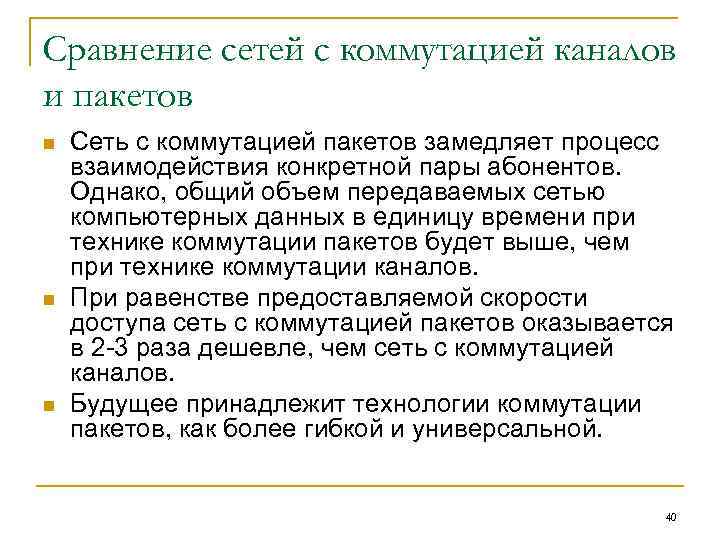 Сравнение сетей с коммутацией каналов и пакетов

Сеть с коммутацией пакетов замедляет процесс взаимодействия конкретной пары абонентов. Однако, общий объем передаваемых сетью компьютерных данных в единицу времени при технике коммутации пакетов будет выше, чем при технике коммутации каналов.

При равенстве предоставляемой скорости доступа сеть с коммутацией пакетов оказывается в 2-3 раза дешевле, чем сеть с коммутацией каналов.

Будущее принадлежит технологии коммутации пакетов, как более гибкой и универсальной.

40